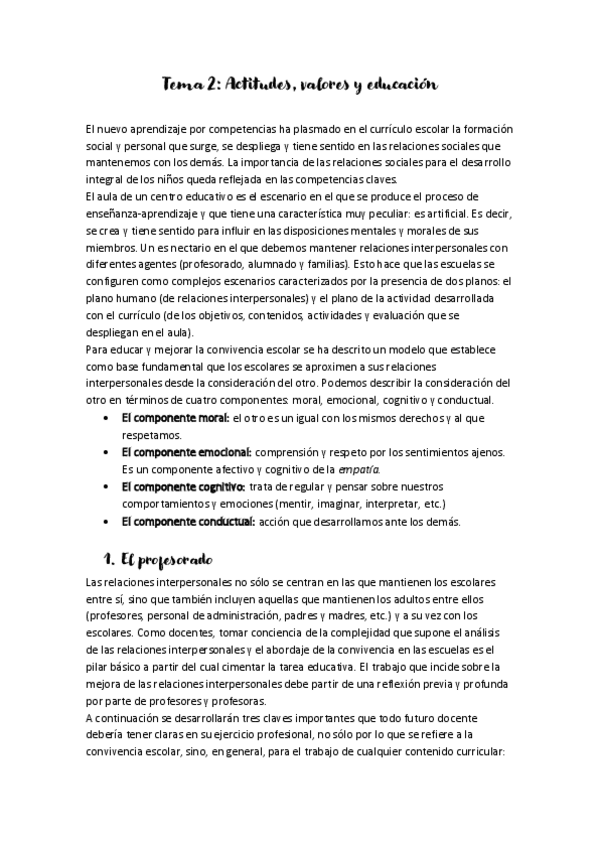 Tema 2: Actitudes, valores y educación

El nuevo aprendizaje por competencias ha plasmado en el currículo escolar la formación social y personal que surge, se despliega y tiene sentido en las relaciones sociales que mantenemos con los demás. La importancia de las relaciones sociales para el desarrollo integral de los niños queda reflejada en las competencias claves.
El aula de un centro educativo es el escenario en el que se produce el proceso de enseñanza-aprendizaje y que tiene una característica muy peculiar: es artificial. Es decir, se crea y tiene sentido para influir en las disposiciones mentales y morales de sus miembros. Un es nectario en el que debemos mantener relaciones interpersonales con diferentes agentes (profesorado, alumnado y familias). Esto hace que las escuelas se configuren como complejos escenarios caracterizados por la presencia de dos planos: el plano humano (de relaciones interpersonales) y el plano de la actividad desarrollada con el currículo (de los objetivos, contenidos, actividades y evaluación que se despliegan en el aula).
Para educar y mejorar la convivencia escolar se ha descrito un modelo que establece como base fundamental que los escolares se aproximen a sus relaciones interpersonales desde la consideración del otro. Podemos describir la consideración del otro en términos de cuatro componentes: moral, emocional, cognitivo y conductual.
• El componente moral: el otro es un igual con los mismos derechos y al que respetamos.
• El componente emocional: comprensión y respeto por los sentimientos ajenos. Es un componente afectivo y cognitivo de la empatía.
• El componente cognitivo: trata de regular y pensar sobre nuestros comportamientos y emociones (mentir, imaginar, interpretar, etc.)
• El componente conductual: acción que desarrollamos ante los demás.

1. El profesorado
Las relaciones interpersonales no sólo se centran en las que mantienen los escolares entre sí, sino que también incluyen aquellas que mantienen los adultos entre ellos (profesores, personal de administración, padres y madres, etc.) y a su vez con los escolares. Como docentes, tomar conciencia de la complejidad que supone el análisis de las relaciones interpersonales y el abordaje de la convivencia en las escuelas es el pilar básico a partir del cual cimentar la tarea educativa. El trabajo que incide sobre la mejora de las relaciones interpersonales debe partir de una reflexión previa y profunda por parte de profesores y profesoras.
A continuación se desarrollarán tres claves importantes que todo futuro docente debería tener claras en su ejercicio profesional, no sólo por lo que se refiere a la convivencia escolar, sino, en general, para el trabajo de cualquier contenido curricular: